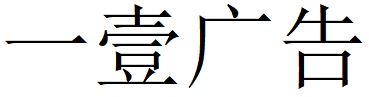 一壹广告